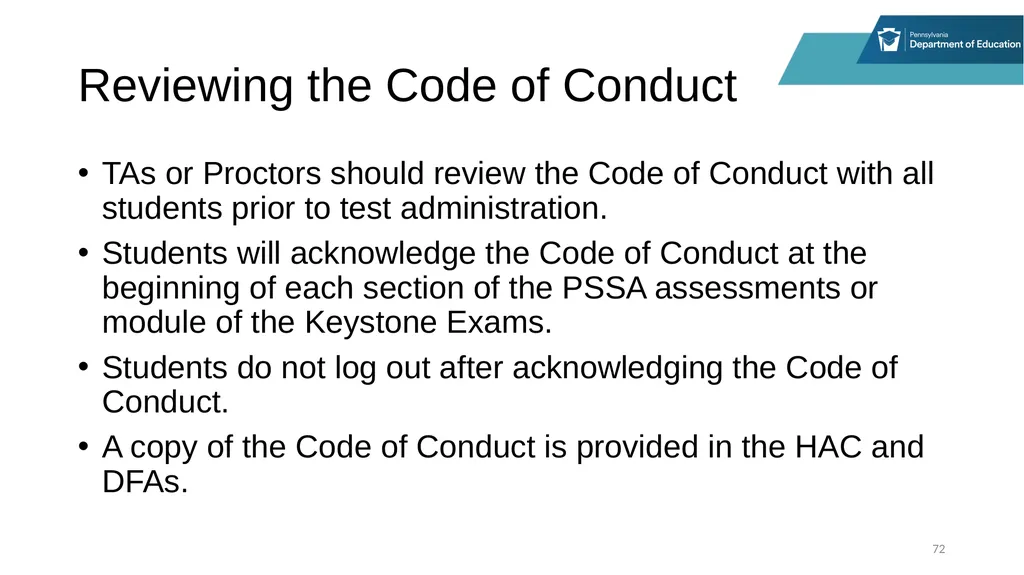 Pennsylvania
Department of Education

Reviewing the Code of Conduct

• TAs or Proctors should review the Code of Conduct with all students prior to test administration.
• Students will acknowledge the Code of Conduct at the beginning of each section of the PSSA assessments or module of the Keystone Exams.
• Students do not log out after acknowledging the Code of Conduct.
• A copy of the Code of Conduct is provided in the HAC and DFAs.

72